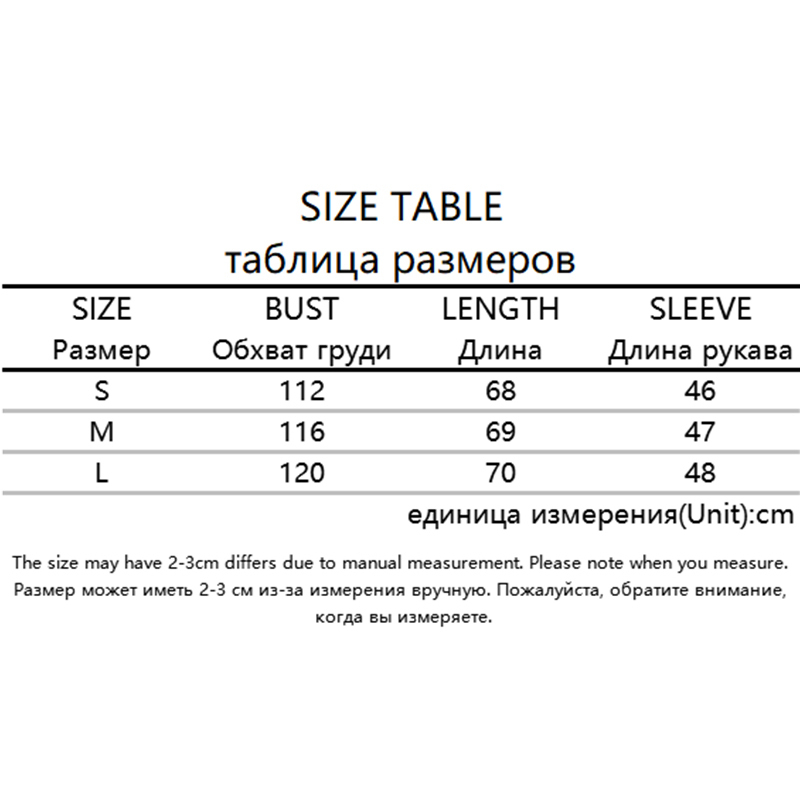 SIZE TABLE
таблица размеров

| SIZE Размер | BUST Обхват груди | LENGTH Длина | SLEEVE Длина рукава |
|---|---|---|---|
| S | 112 | 68 | 46 |
| M | 116 | 69 | 47 |
| L | 120 | 70 | 48 |

единица измерения(Unit):cm

The size may have 2-3cm differs due to manual measurement. Please note when you measure.
Размер может иметь 2-3 см из-за измерения вручную. Пожалуйста, обратите внимание, когда вы измеряете.